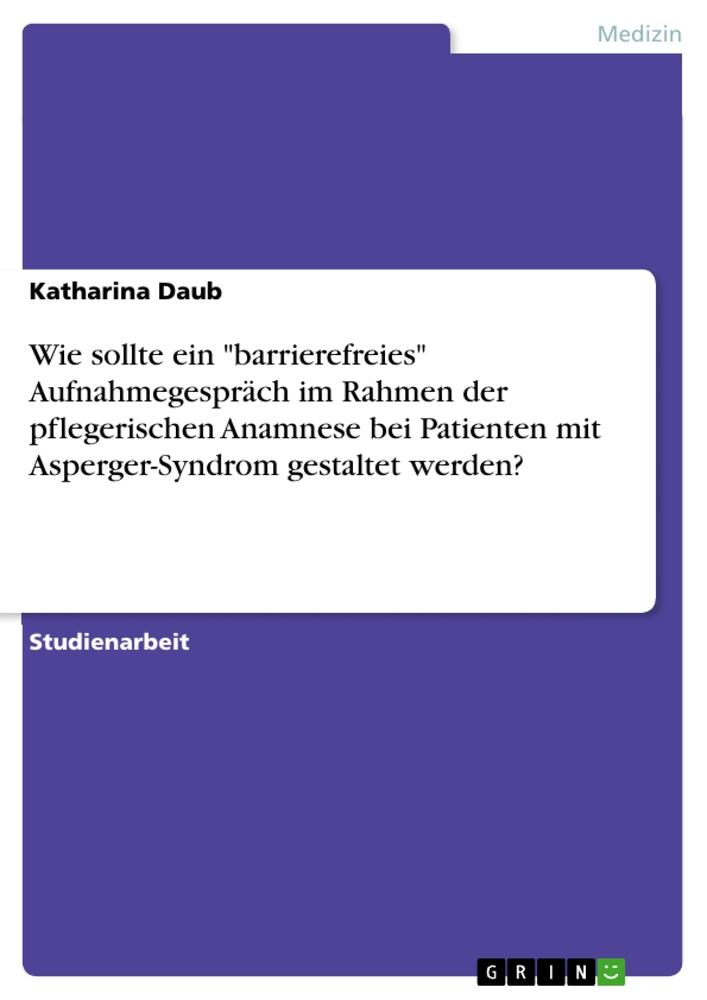 Medizin

Katharina Daub

Wie sollte ein "barrierefreies" Aufnahmegespräch im Rahmen der pflegerischen Anamnese bei Patienten mit Asperger-Syndrom gestaltet werden?

Studienarbeit

GRIN